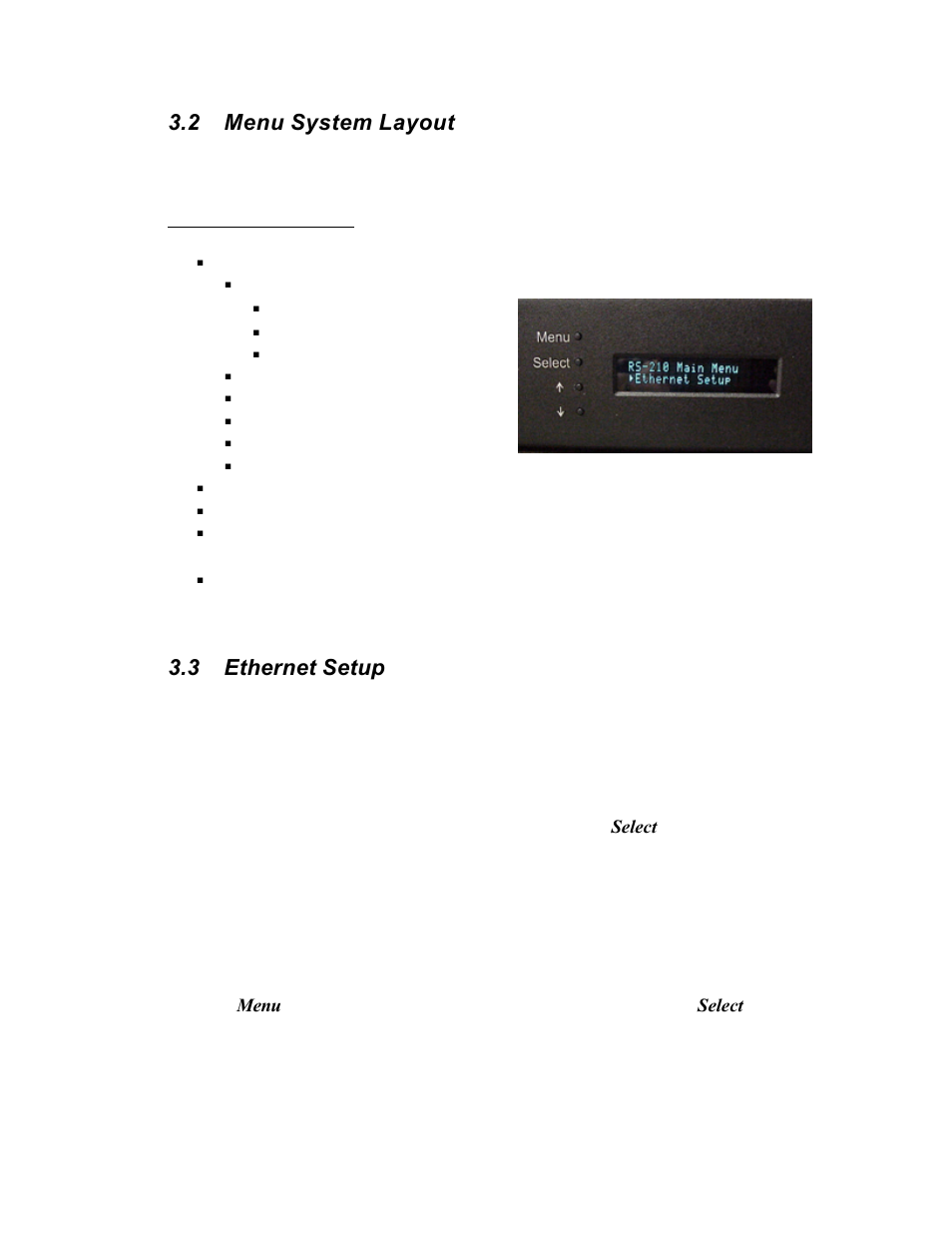 3.2 Menu System Layout

Menu
Select
↑
↓
RS-210 Main Menu
▸Ethernet Setup

3.3 Ethernet Setup

Select

Menu

Select